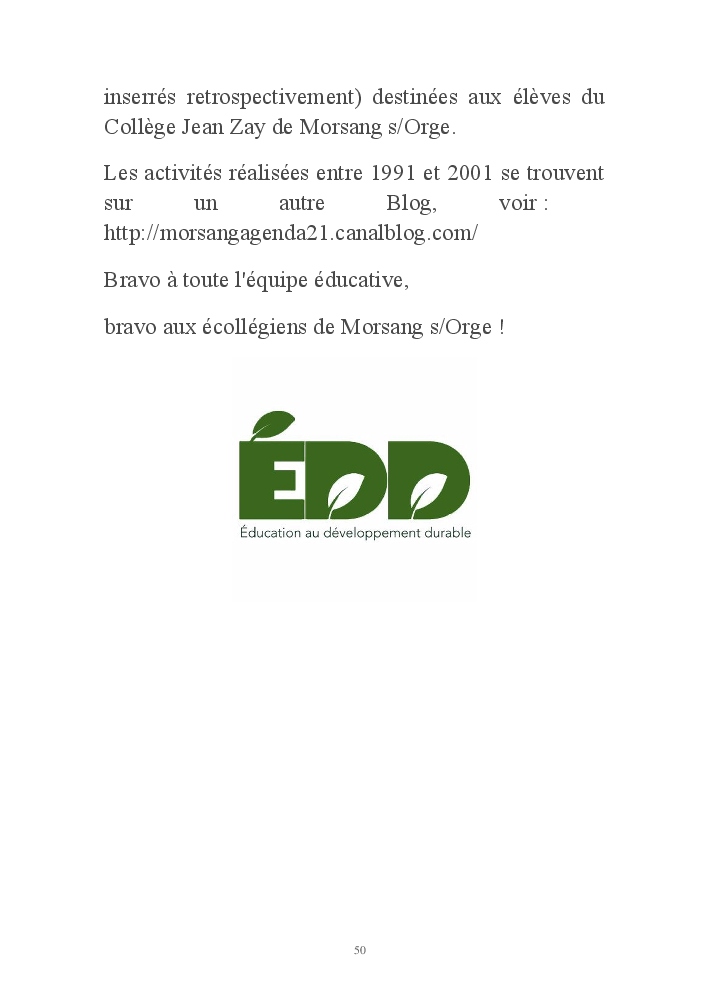 inserrés retrospectivement) destinées aux élèves du Collège Jean Zay de Morsang s/Orge.

Les activités réalisées entre 1991 et 2001 se trouvent sur un autre Blog, voir : http://morsangagenda21.canalblog.com/

Bravo à toute l'équipe éducative,

bravo aux écollégiens de Morsang s/Orge !

ÉDD

Éducation au développement durable

50